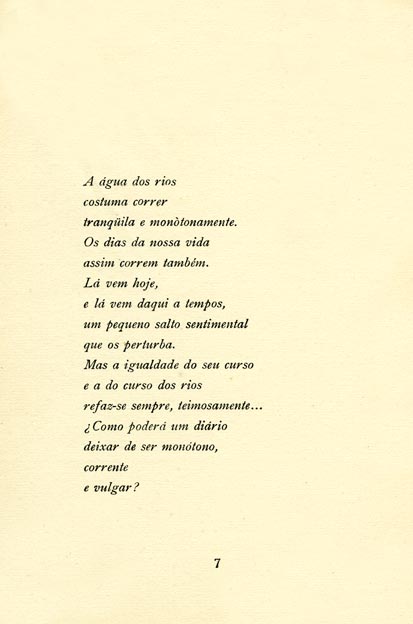 A água dos rios
costuma correr
tranqüila e monòtonamente.
Os dias da nossa vida
assim correm também.
Lá vem hoje,
e lá vem daqui a tempos,
um pequeno salto sentimental
que os perturba.
Mas a igualdade do seu curso
e a do curso dos rios
refaz-se sempre, teimosamente...
¿Como poderá um diário
deixar de ser monótono,
corrente
e vulgar?

7